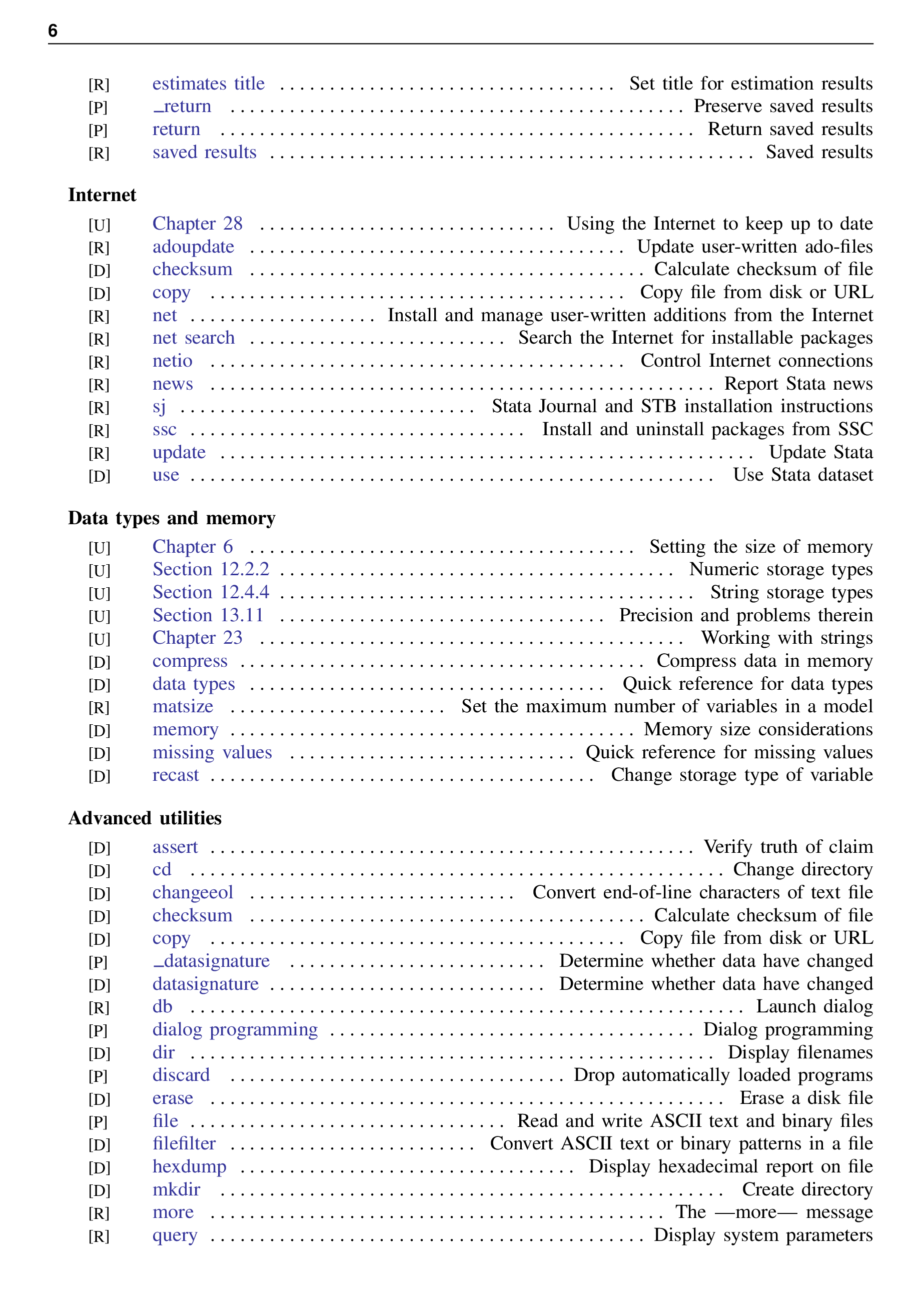 6

[R] estimates title Set title for estimation results
[P] _return Preserve saved results
[P] return Return saved results
[R] saved results Saved results

Internet

[U] Chapter 28 Using the Internet to keep up to date
[R] adoupdate Update user-written ado-files
[D] checksum Calculate checksum of file
[D] copy Copy file from disk or URL
[R] net Install and manage user-written additions from the Internet
[R] net search Search the Internet for installable packages
[R] netio Control Internet connections
[R] news Report Stata news
[R] sj Stata Journal and STB installation instructions
[R] ssc Install and uninstall packages from SSC
[R] update Update Stata
[D] use Use Stata dataset

Data types and memory

[U] Chapter 6 Setting the size of memory
[U] Section 12.2.2 Numeric storage types
[U] Section 12.4.4 String storage types
[U] Section 13.11 Precision and problems therein
[U] Chapter 23 Working with strings
[D] compress Compress data in memory
[D] data types Quick reference for data types
[R] matsize Set the maximum number of variables in a model
[D] memory Memory size considerations
[D] missing values Quick reference for missing values
[D] recast Change storage type of variable

Advanced utilities

[D] assert Verify truth of claim
[D] cd Change directory
[D] changeeol Convert end-of-line characters of text file
[D] checksum Calculate checksum of file
[D] copy Copy file from disk or URL
[P] _datasignature Determine whether data have changed
[D] datasignature Determine whether data have changed
[R] db Launch dialog
[P] dialog programming Dialog programming
[D] dir Display filenames
[P] discard Drop automatically loaded programs
[D] erase Erase a disk file
[P] file Read and write ASCII text and binary files
[D] filefilter Convert ASCII text or binary patterns in a file
[D] hexdump Display hexadecimal report on file
[D] mkdir Create directory
[R] more The —more— message
[R] query Display system parameters